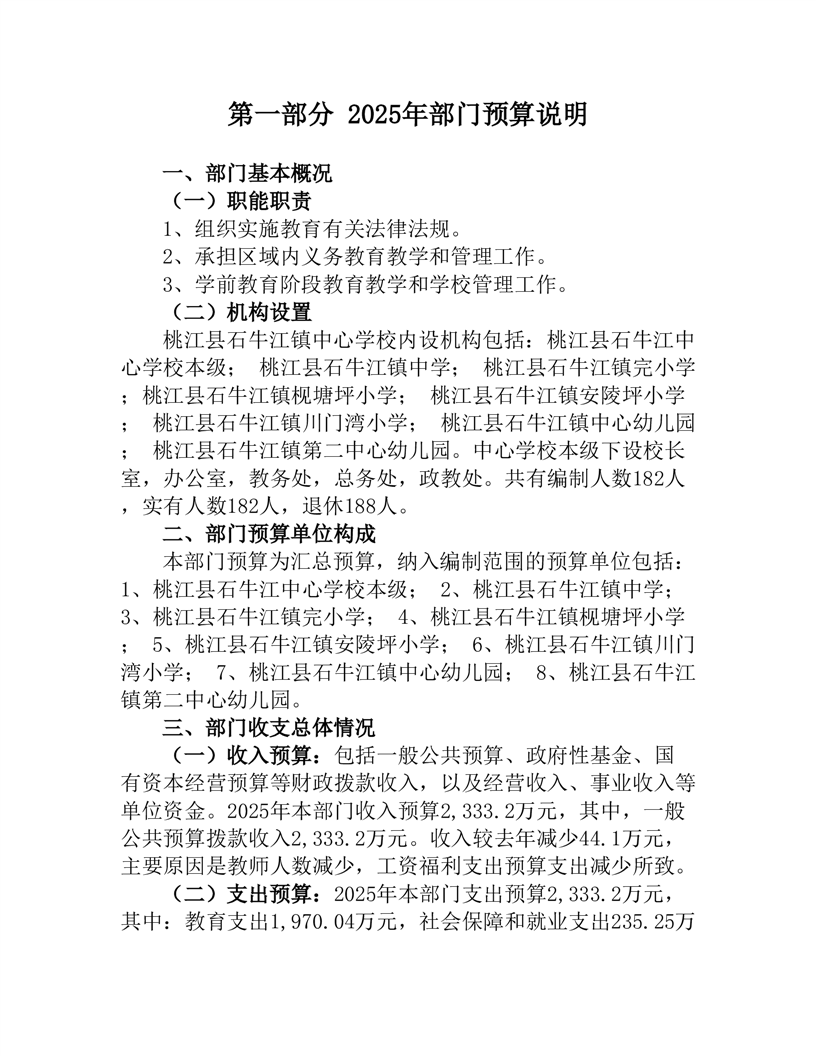 第一部分 2025年部门预算说明

一、部门基本概况

（一）职能职责

1、组织实施教育有关法律法规。

2、承担区域内义务教育教学和管理工作。

3、学前教育阶段教育教学和学校管理工作。

（二）机构设置

桃江县石牛江镇中心学校内设机构包括：桃江县石牛江中心学校本级； 桃江县石牛江镇中学； 桃江县石牛江镇完小学；桃江县石牛江镇枧塘坪小学； 桃江县石牛江镇安陵坪小学； 桃江县石牛江镇川门湾小学； 桃江县石牛江镇中心幼儿园； 桃江县石牛江镇第二中心幼儿园。中心学校本级下设校长室，办公室，教务处，总务处，政教处。共有编制人数182人，实有人数182人，退休188人。

二、部门预算单位构成

本部门预算为汇总预算，纳入编制范围的预算单位包括：1、桃江县石牛江中心学校本级； 2、桃江县石牛江镇中学； 3、桃江县石牛江镇完小学； 4、桃江县石牛江镇枧塘坪小学； 5、桃江县石牛江镇安陵坪小学； 6、桃江县石牛江镇川门湾小学； 7、桃江县石牛江镇中心幼儿园； 8、桃江县石牛江镇第二中心幼儿园。

三、部门收支总体情况

（一）收入预算：包括一般公共预算、政府性基金、国有资本经营预算等财政拨款收入，以及经营收入、事业收入等单位资金。2025年本部门收入预算2,333.2万元，其中，一般公共预算拨款收入2,333.2万元。收入较去年减少44.1万元，主要原因是教师人数减少，工资福利支出预算支出减少所致。

（二）支出预算：2025年本部门支出预算2,333.2万元，其中：教育支出1,970.04万元，社会保障和就业支出235.25万